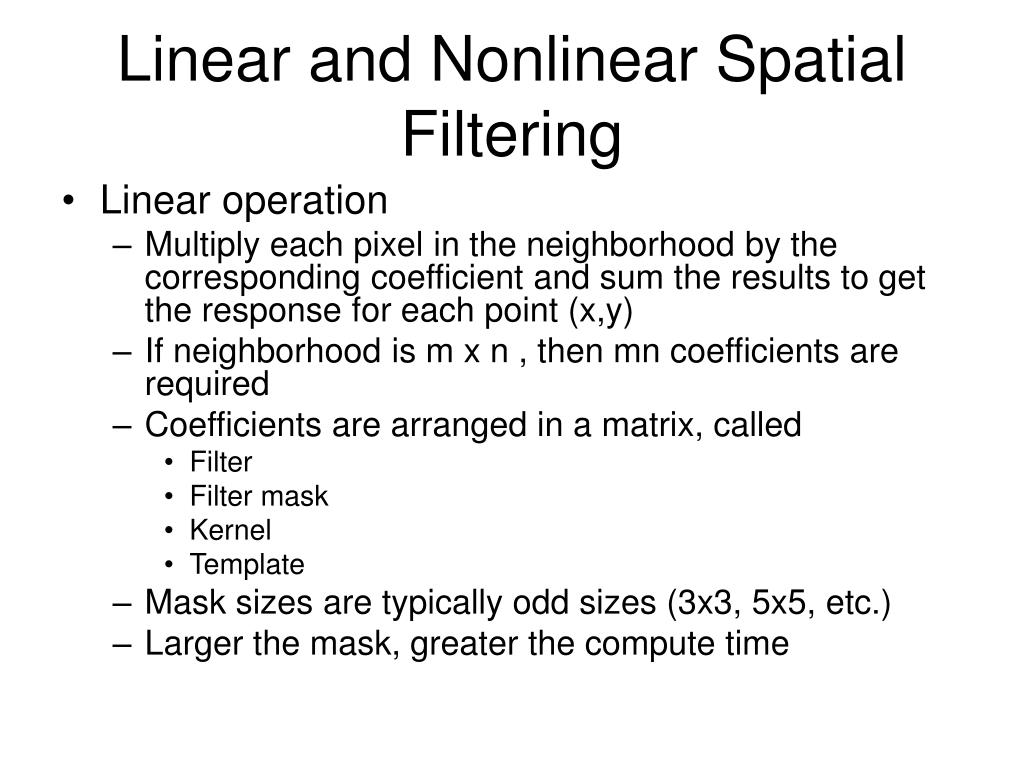 Linear and Nonlinear Spatial Filtering

• Linear operation
– Multiply each pixel in the neighborhood by the corresponding coefficient and sum the results to get the response for each point (x,y)
– If neighborhood is m x n , then mn coefficients are required
– Coefficients are arranged in a matrix, called
• Filter
• Filter mask
• Kernel
• Template
– Mask sizes are typically odd sizes (3x3, 5x5, etc.)
– Larger the mask, greater the compute time